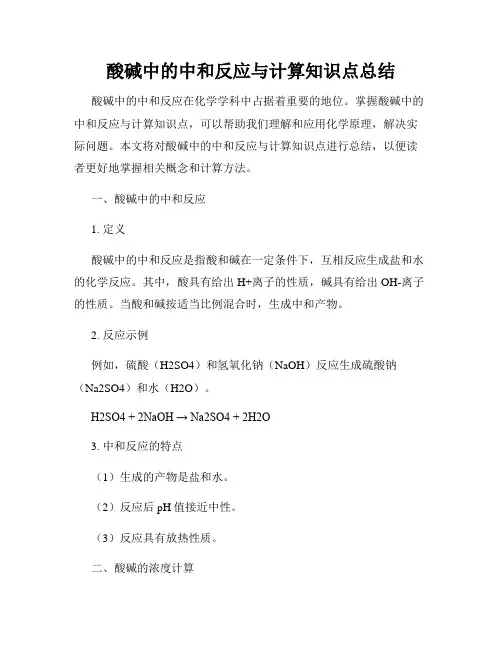 酸碱中的中和反应与计算知识点总结

酸碱中的中和反应在化学学科中占据着重要的地位。掌握酸碱中的中和反应与计算知识点，可以帮助我们理解和应用化学原理，解决实际问题。本文将对酸碱中的中和反应与计算知识点进行总结，以便读者更好地掌握相关概念和计算方法。

一、酸碱中的中和反应

1. 定义

酸碱中的中和反应是指酸和碱在一定条件下，互相反应生成盐和水的化学反应。其中，酸具有给出 H+离子的性质，碱具有给出 OH-离子的性质。当酸和碱按适当比例混合时，生成中和产物。

2. 反应示例

例如，硫酸（H2SO4）和氢氧化钠（NaOH）反应生成硫酸钠（Na2SO4）和水（H2O）。

H2SO4 + 2NaOH → Na2SO4 + 2H2O

3. 中和反应的特点

（1）生成的产物是盐和水。

（2）反应后 pH 值接近中性。

（3）反应具有放热性质。

二、酸碱的浓度计算